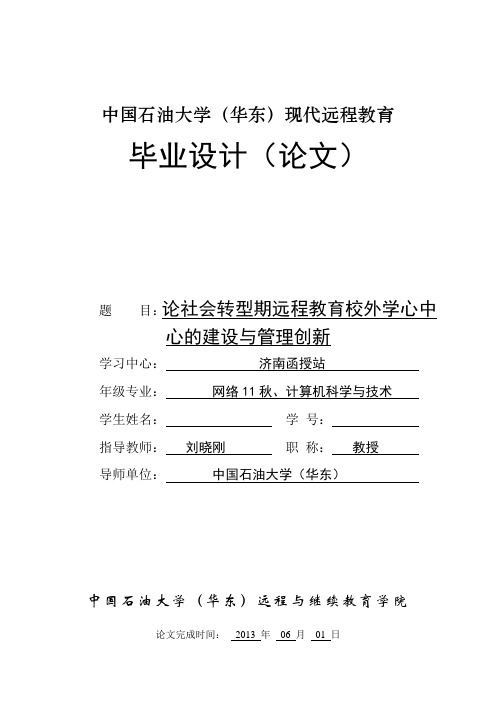 中国石油大学（华东）现代远程教育

毕业设计（论文）

题　　目：论社会转型期远程教育校外学心中心的建设与管理创新

学习中心：济南函授站

年级专业：网络 11 秋、计算机科学与技术

学生姓名：　　　　学　号：

指导教师：刘晓刚　　职　称：教授

导师单位：中国石油大学（华东）

中国石油大学（华东）远程与继续教育学院

论文完成时间：2013 年 06 月 01 日